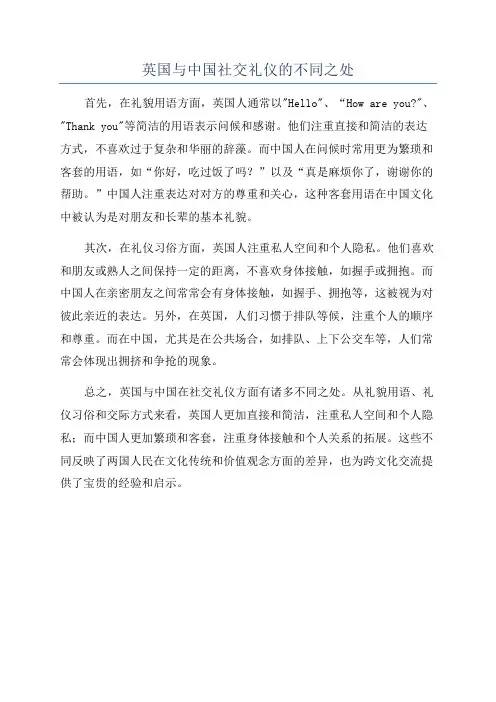 英国与中国社交礼仪的不同之处

首先，在礼貌用语方面，英国人通常以"Hello"、“How are you?”、"Thank you"等简洁的用语表示问候和感谢。他们注重直接和简洁的表达方式，不喜欢过于复杂和华丽的辞藻。而中国人在问候时常用更为繁琐和客套的用语，如“你好，吃过饭了吗？”以及“真是麻烦你了，谢谢你的帮助。”中国人注重表达对对方的尊重和关心，这种客套用语在中国文化中被认为是对朋友和长辈的基本礼貌。

其次，在礼仪习俗方面，英国人注重私人空间和个人隐私。他们喜欢和朋友或熟人之间保持一定的距离，不喜欢身体接触，如握手或拥抱。而中国人在亲密朋友之间常常会有身体接触，如握手、拥抱等，这被视为对彼此亲近的表达。另外，在英国，人们习惯于排队等候，注重个人的顺序和尊重。而在中国，尤其是在公共场合，如排队、上下公交车等，人们常常会体现出拥挤和争抢的现象。

总之，英国与中国在社交礼仪方面有诸多不同之处。从礼貌用语、礼仪习俗和交际方式来看，英国人更加直接和简洁，注重私人空间和个人隐私；而中国人更加繁琐和客套，注重身体接触和个人关系的拓展。这些不同反映了两国人民在文化传统和价值观念方面的差异，也为跨文化交流提供了宝贵的经验和启示。